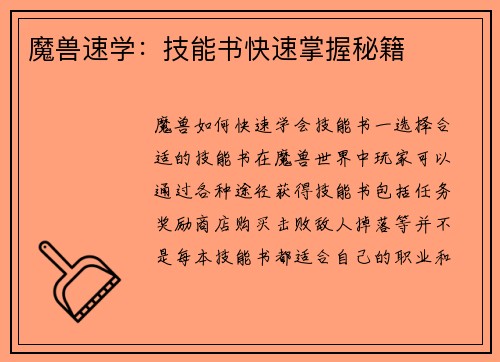 魔兽速学：技能书快速掌握秘籍

魔兽如何快速学会技能书一选择合适的技能书在魔兽世界中玩家可以通过各种途径获得技能书包括任务奖励商店购买击败敌人掉落等并不是每本技能书都适合自己的职业和